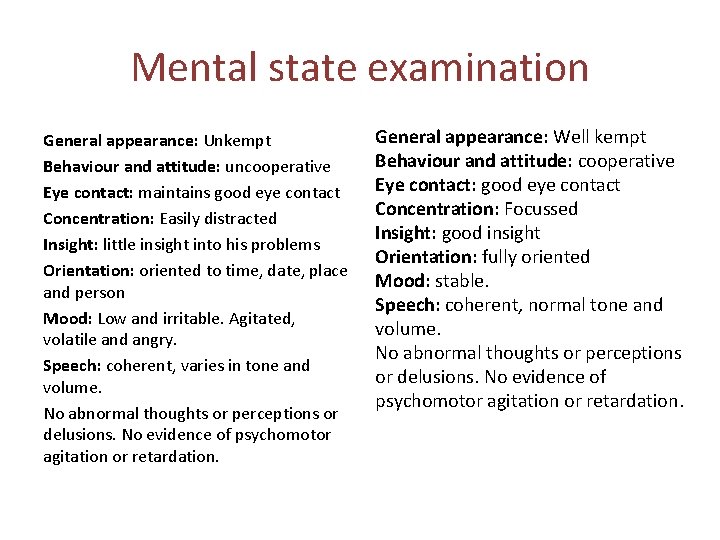 Mental state examination

General appearance: Unkempt
Behaviour and attitude: uncooperative
Eye contact: maintains good eye contact
Concentration: Easily distracted
Insight: little insight into his problems
Orientation: oriented to time, date, place and person
Mood: Low and irritable. Agitated, volatile and angry.
Speech: coherent, varies in tone and volume.
No abnormal thoughts or perceptions or delusions. No evidence of psychomotor agitation or retardation.

General appearance: Well kempt
Behaviour and attitude: cooperative
Eye contact: good eye contact
Concentration: Focussed
Insight: good insight
Orientation: fully oriented
Mood: stable.
Speech: coherent, normal tone and volume.
No abnormal thoughts or perceptions or delusions. No evidence of psychomotor agitation or retardation.